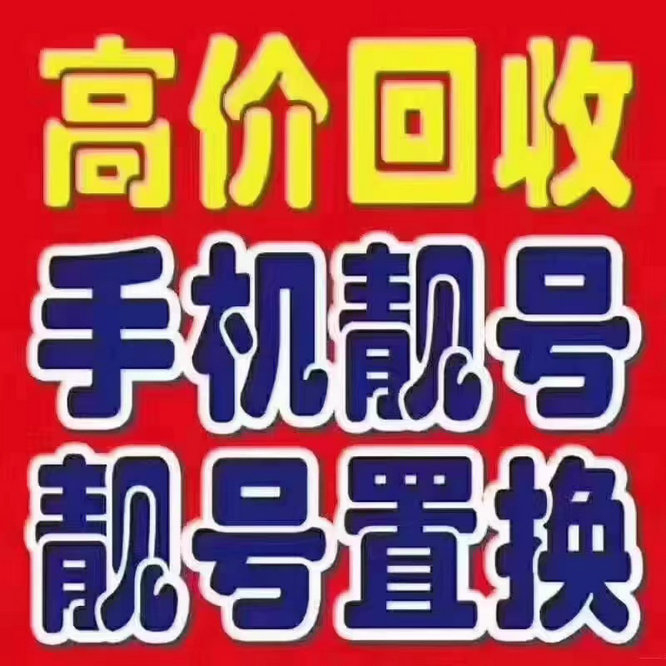 高价回收
手机靓号
靓号置换